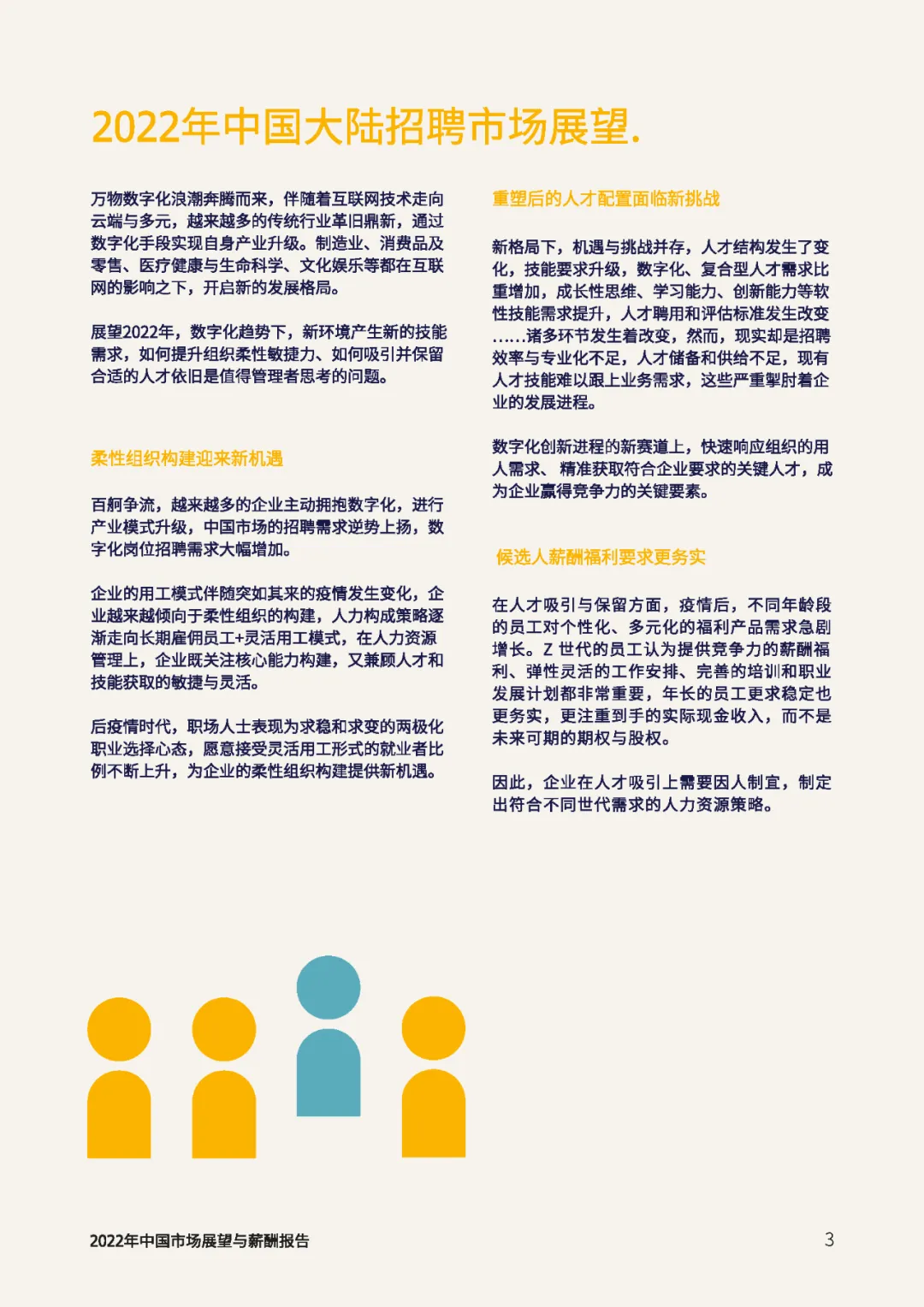 2022年中国大陆招聘市场展望.

万物数字化浪潮奔腾而来，伴随着互联网技术走向云端与多元，越来越多的传统行业革旧鼎新，通过数字化手段实现自身产业升级。制造业、消费品及零售、医疗健康与生命科学、文化娱乐等都在互联网的影响之下，开启新的发展格局。

展望2022年，数字化趋势下，新环境产生新的技能需求，如何提升组织柔性敏捷力、如何吸引并保留合适的人才依旧是值得管理者思考的问题。

柔性组织构建迎来新机遇

百舸争流，越来越多的企业主动拥抱数字化，进行产业模式升级，中国市场的招聘需求逆势上扬，数字化岗位招聘需求大幅增加。

企业的用工模式伴随突如其来的疫情发生变化，企业越来越倾向于柔性组织的构建，人力构成策略逐渐走向长期雇佣员工+灵活用工模式，在人力资源管理上，企业既关注核心能力构建，又兼顾人才和技能获取的敏捷与灵活。

后疫情时代，职场人士表现为求稳和求变的两极化职业选择心态，愿意接受灵活用工形式的就业者比例不断上升，为企业的柔性组织构建提供新机遇。

重塑后的人才配置面临新挑战

新格局下，机遇与挑战并存，人才结构发生了变化，技能要求升级，数字化、复合型人才需求比重增加，成长性思维、学习能力、创新能力等软性技能需求提升，人才聘用和评估标准发生改变……诸多环节发生着改变，然而，现实却是招聘效率与专业化不足，人才储备和供给不足，现有人才技能难以跟上业务需求，这些严重掣肘着企业的发展进程。

数字化创新进程的新赛道上，快速响应组织的用人需求、精准获取符合企业要求的关键人才，成为企业赢得竞争力的关键要素。

候选人薪酬福利要求更务实

在人才吸引与保留方面，疫情后，不同年龄段的员工对个性化、多元化的福利产品需求急剧增长。Z 世代的员工认为提供竞争力的薪酬福利、弹性灵活的工作安排、完善的培训和职业发展计划都非常重要，年长的员工更求稳定也更务实，更注重到手的实际现金收入，而不是未来可期的期权与股权。

因此，企业在人才吸引上需要因人制宜，制定出符合不同世代需求的人力资源策略。

2022年中国市场展望与薪酬报告

3